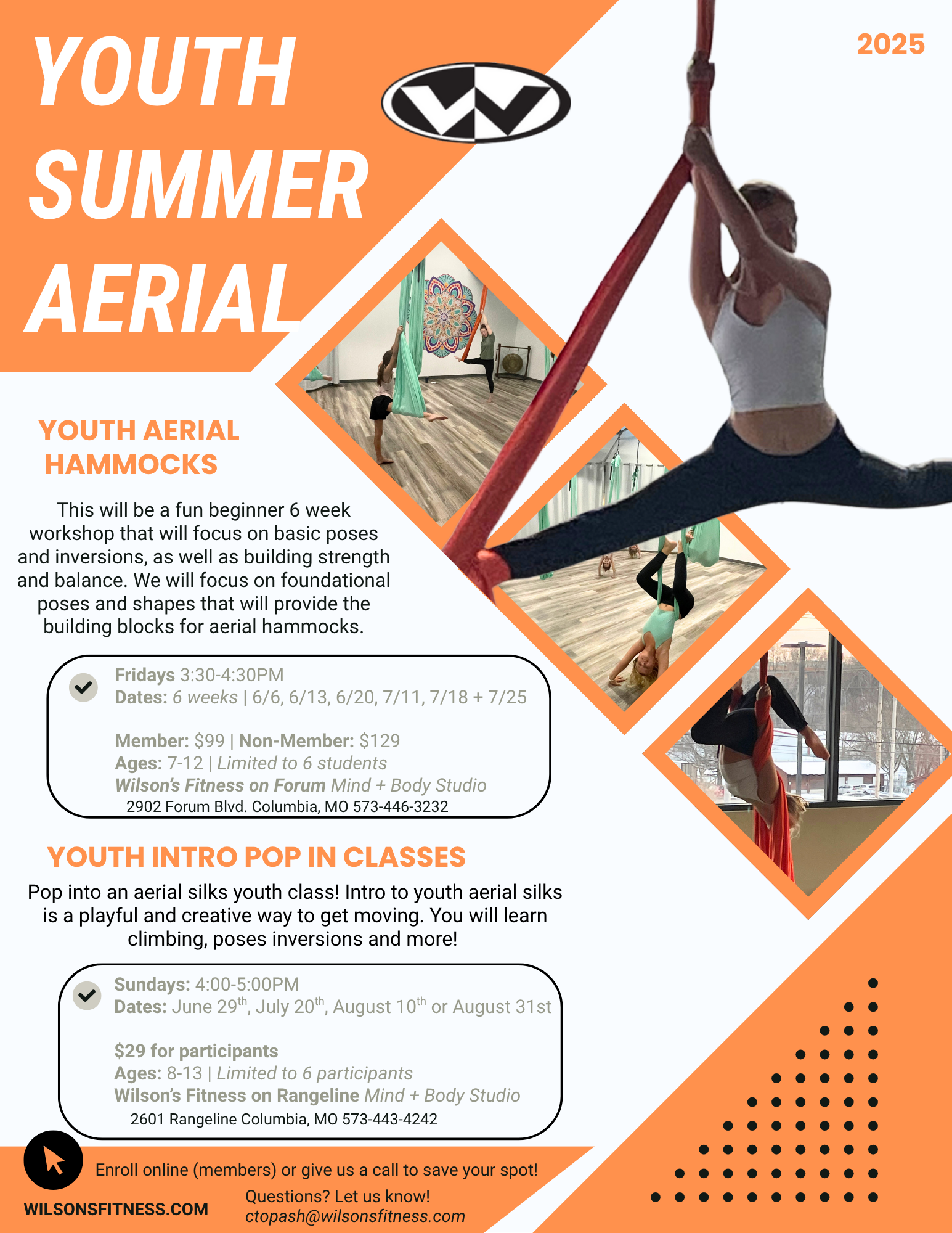 YOUTH SUMMER AERIAL

2025

YOUTH AERIAL HAMMOCKS

This will be a fun beginner 6 week workshop that will focus on basic poses and inversions, as well as building strength and balance. We will focus on foundational poses and shapes that will provide the building blocks for aerial hammocks.

Fridays 3:30-4:30PM
Dates: 6 weeks | 6/6, 6/13, 6/20, 7/11, 7/18 + 7/25

Member: $99 | Non-Member: $129
Ages: 7-12 | Limited to 6 students
Wilson's Fitness on Forum Mind + Body Studio
2902 Forum Blvd. Columbia, MO 573-446-3232

YOUTH INTRO POP IN CLASSES

Pop into an aerial silks youth class! Intro to youth aerial silks is a playful and creative way to get moving. You will learn climbing, poses inversions and more!

Sundays: 4:00-5:00PM
Dates: June 29$^{th}$, July 20$^{th}$, August 10$^{th}$ or August 31st

$29 for participants
Ages: 8-13 | Limited to 6 participants
Wilson's Fitness on Rangeline Mind + Body Studio
2601 Rangeline Columbia, MO 573-443-4242

Enroll online (members) or give us a call to save your spot!

WILSONSFITNESS.COM

Questions? Let us know!
ctopash@wilsonsfitness.com